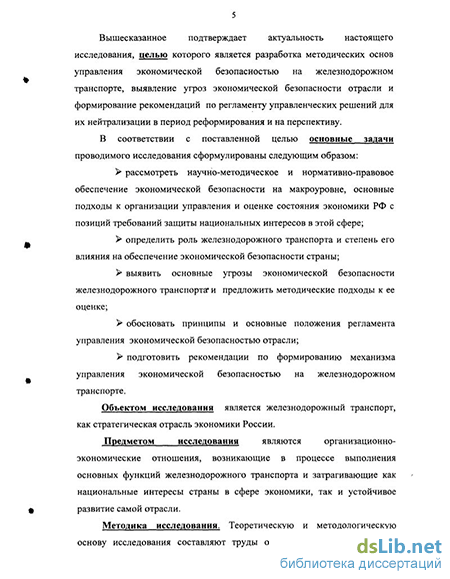 5

Вышесказанное подтверждает актуальность настоящего исследования, целью которого является разработка методических основ управления экономической безопасностью на железнодорожном транспорте, выявление угроз экономической безопасности отрасли и формирование рекомендаций по регламенту управленческих решений для их нейтрализации в период реформирования и на перспективу.

В соответствии с поставленной целью основные задачи проводимого исследования сформулированы следующим образом:

➢ рассмотреть научно-методическое и нормативно-правовое обеспечение экономической безопасности на макроуровне, основные подходы к организации управления и оценке состояния экономики РФ с позиций требований защиты национальных интересов в этой сфере;

➢ определить роль железнодорожного транспорта и степень его влияния на обеспечение экономической безопасности страны;

➢ выявить основные угрозы экономической безопасности железнодорожного транспорта и предложить методические подходы к ее оценке;

➢ обосновать принципы и основные положения регламента управления экономической безопасностью отрасли;

➢ подготовить рекомендации по формированию механизма управления экономической безопасностью на железнодорожном транспорте.

Объектом исследования является железнодорожный транспорт, как стратегическая отрасль экономики России.

Предметом исследования являются организационно-экономические отношения, возникающие в процессе выполнения основных функций железнодорожного транспорта и затрагивающие как национальные интересы страны в сфере экономики, так и устойчивое развитие самой отрасли.

Методика исследования. Теоретическую и методологическую основу исследования составляют труды о

dsLib.net
библиотека диссертаций